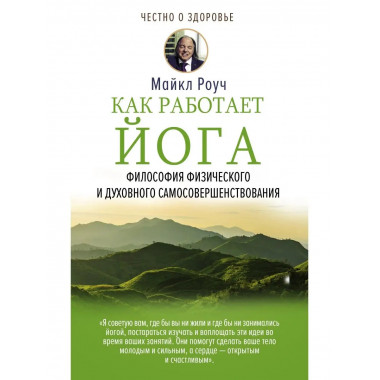 ЧЕСТНО О ЗДОРОВЬЕ

Майкл Роуч

КАК РАБОТАЕТ ЙОГА

ФИЛОСОФИЯ ФИЗИЧЕСКОГО И ДУХОВНОГО САМОСОВЕРШЕНСТВОВАНИЯ

«Я советую вам, где бы вы ни жили и где бы ни занимались йогой, постараться изучать и воплощать эти идеи во время ваших занятий. Они помогут сделать ваше тело молодым и сильным, а сердце — открытым и счастливым».